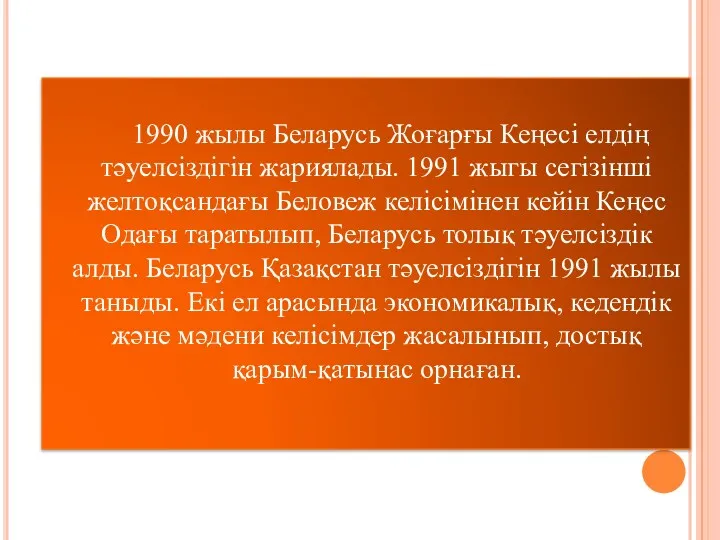 1990 жылы Беларусь Жоғарғы Кеңесі елдің тәуелсіздігін жариялады. 1991 жыгы сегізінші желтоқсандағы Беловеж келісімінен кейін Кеңес Одағы таратылып, Беларусь толық тәуелсіздік алды. Беларусь Қазақстан тәуелсіздігін 1991 жылы таныды. Екі ел арасында экономикалық, кедендік және мәдени келісімдер жасалынып, достық қарым-қатынас орнаған.